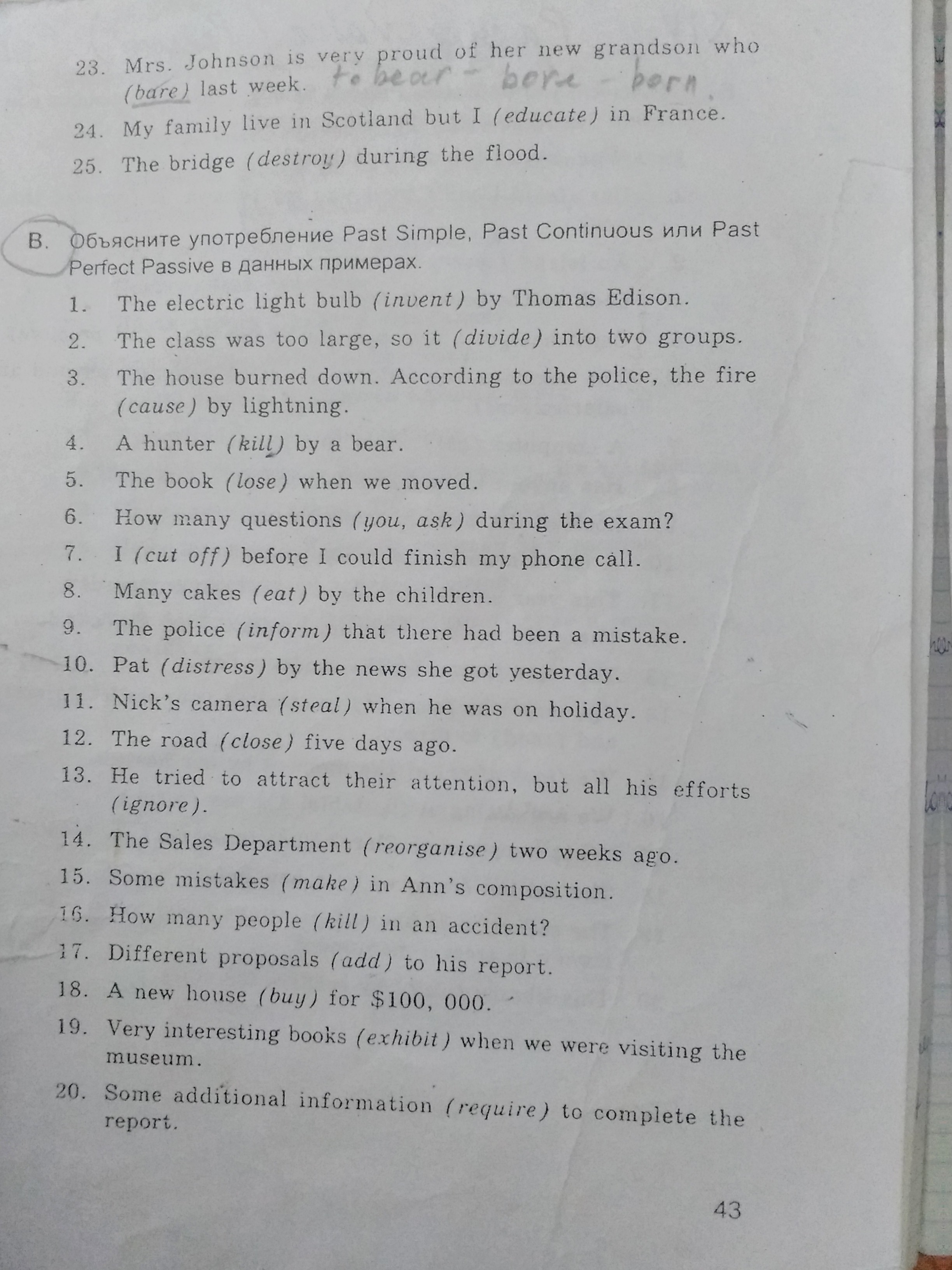 23. Mrs. Johnson is very proud of her new grandson who (bare) last week. to bear - bore - born

24. My family live in Scotland but I (educate) in France.

25. The bridge (destroy) during the flood.

B. Объясните употребление Past Simple, Past Continuous или Past Perfect Passive в данных примерах.

1. The electric light bulb (invent) by Thomas Edison.

2. The class was too large, so it (divide) into two groups.

3. The house burned down. According to the police, the fire (cause) by lightning.

4. A hunter (kill) by a bear.

5. The book (lose) when we moved.

6. How many questions (you, ask) during the exam?

7. I (cut off) before I could finish my phone call.

8. Many cakes (eat) by the children.

9. The police (inform) that there had been a mistake.

10. Pat (distress) by the news she got yesterday.

11. Nick's camera (steal) when he was on holiday.

12. The road (close) five days ago.

13. He tried to attract their attention, but all his efforts (ignore).

14. The Sales Department (reorganise) two weeks ago.

15. Some mistakes (make) in Ann's composition.

16. How many people (kill) in an accident?

17. Different proposals (add) to his report.

18. A new house (buy) for $100, 000.

19. Very interesting books (exhibit) when we were visiting the museum.

20. Some additional information (require) to complete the report.

43